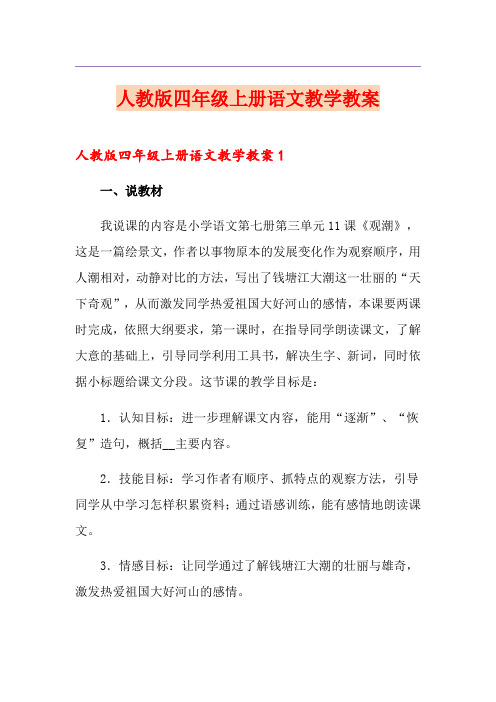 人教版四年级上册语文教学教案

人教版四年级上册语文教学教案 1

一、说教材

我说课的内容是小学语文第七册第三单元 11 课《观潮》，这是一篇绘景文，作者以事物原本的发展变化作为观察顺序，用人潮相对，动静对比的方法，写出了钱塘江大潮这一壮丽的“天下奇观”，从而激发同学热爱祖国大好河山的感情，本课要两课时完成，依照大纲要求，第一课时，在指导同学朗读课文，了解大意的基础上，引导同学利用工具书，解决生字、新词，同时依据小标题给课文分段。这节课的教学目标是：

1．认知目标：进一步理解课文内容，能用“逐渐”、“恢复”造句，概括__主要内容。

2．技能目标：学习作者有顺序、抓特点的观察方法，引导同学从中学习怎样积累资料；通过语感训练，能有感情地朗读课文。

3．情感目标：让同学通过了解钱塘江大潮的壮丽与雄奇，激发热爱祖国大好河山的感情。